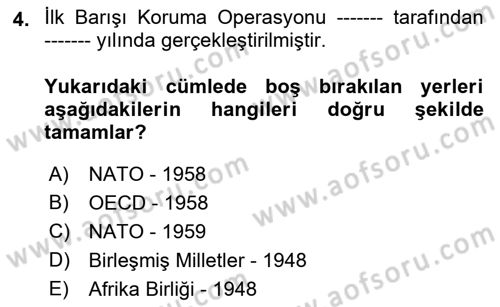 4. İlk Barışı Koruma Operasyonu ------- tarafından ------- yılında gerçekleştirilmiştir.

Yukarıdaki cümlede boş bırakılan yerleri aşağıdakilerin hangileri doğru şekilde tamamlar?

A) NATO - 1958
B) OECD - 1958
C) NATO - 1959
D) Birleşmiş Milletler - 1948
E) Afrika Birliği - 1948

www.aofsoru.com